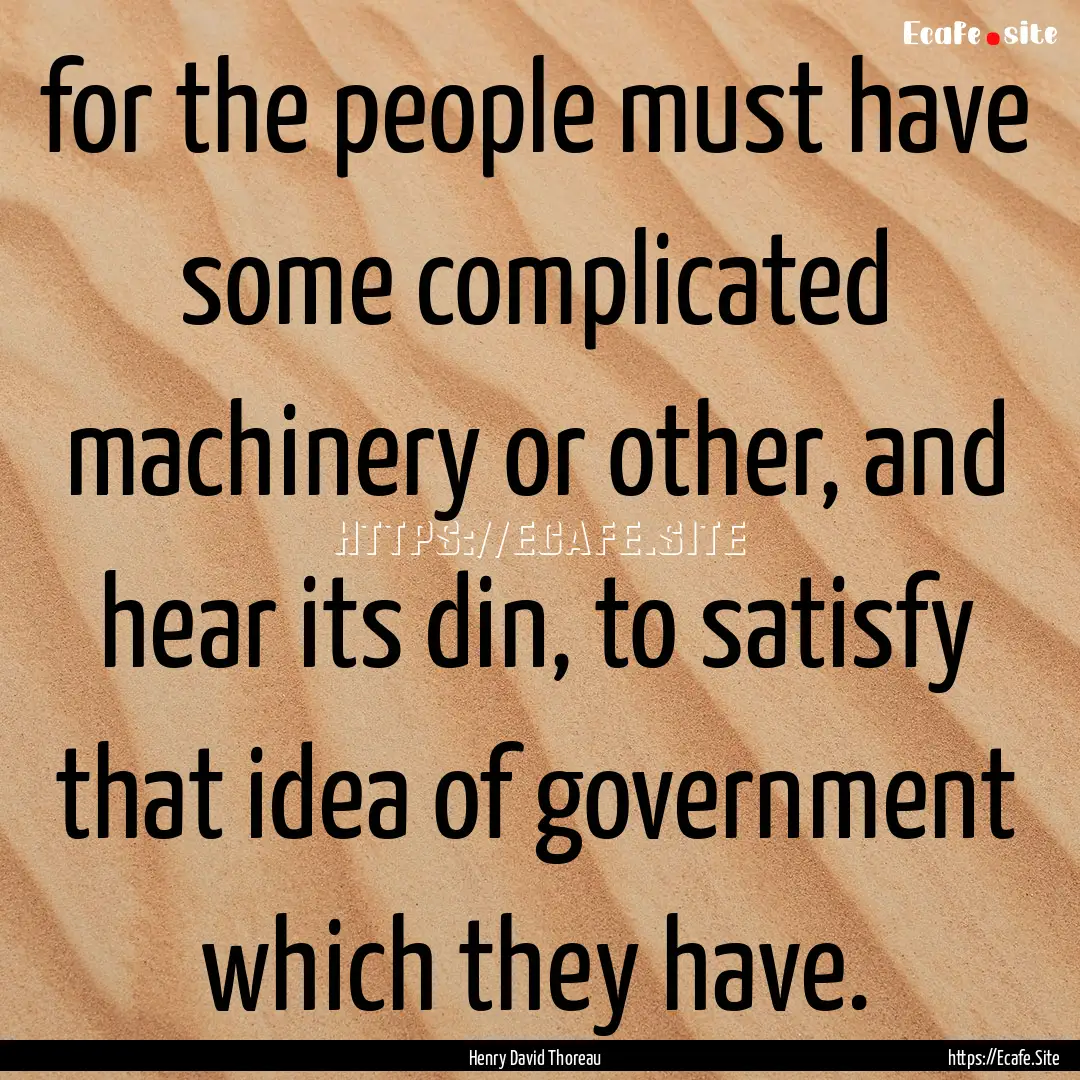 Ecafe.site

for the people must have some complicated machinery or other, and hear its din, to satisfy that idea of government which they have.

HTTPS://ECAFE.SITE

Henry David Thoreau

https://Ecafe.Site